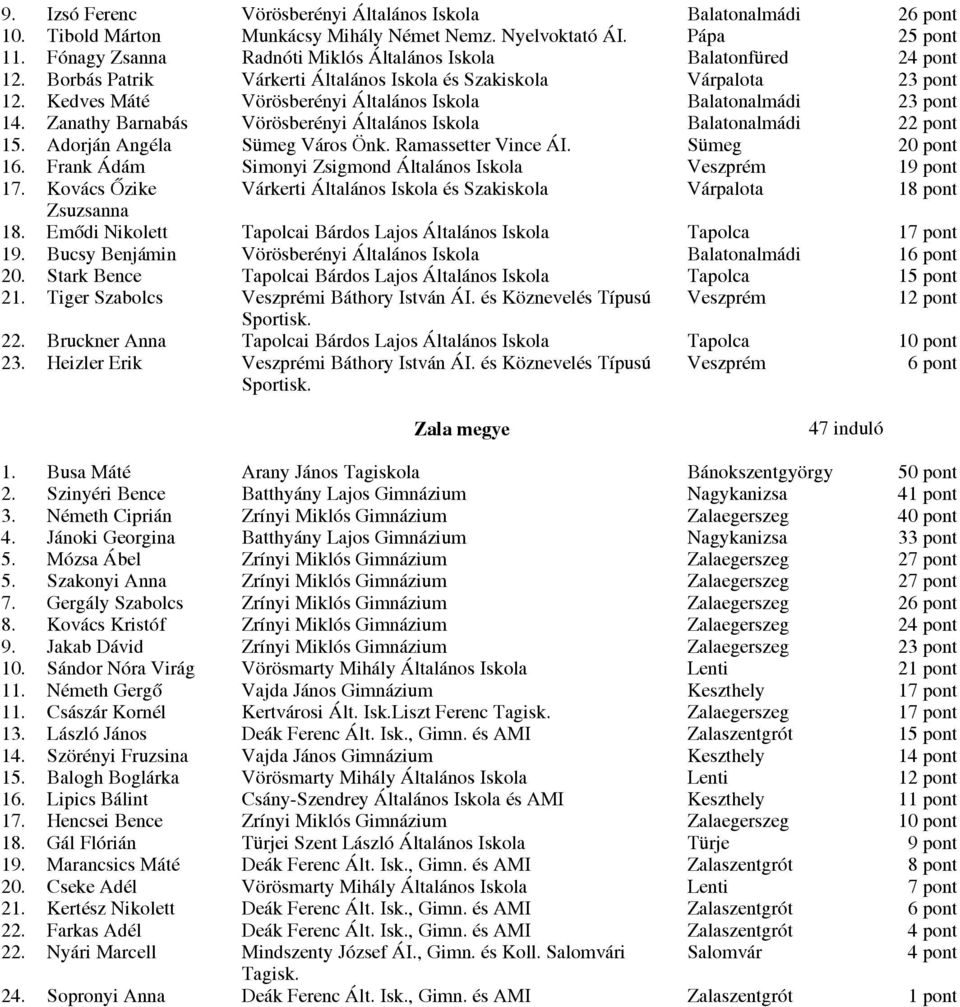 | | | | | |
|---|---|---|---|---|
| 9. | Izsó Ferenc | Vörösberényi Általános Iskola | Balatonalmádi | 26 pont |
| 10. | Tibold Márton | Munkácsy Mihály Német Nemz. Nyelvoktató ÁI. | Pápa | 25 pont |
| 11. | Fónagy Zsanna | Radnóti Miklós Általános Iskola | Balatonfüred | 24 pont |
| 12. | Borbás Patrik | Várkerti Általános Iskola és Szakiskola | Várpalota | 23 pont |
| 12. | Kedves Máté | Vörösberényi Általános Iskola | Balatonalmádi | 23 pont |
| 14. | Zanathy Barnabás | Vörösberényi Általános Iskola | Balatonalmádi | 22 pont |
| 15. | Adorján Angéla | Sümeg Város Önk. Ramassetter Vince ÁI. | Sümeg | 20 pont |
| 16. | Frank Ádám | Simonyi Zsigmond Általános Iskola | Veszprém | 19 pont |
| 17. | Kovács Őzike Zsuzsanna | Várkerti Általános Iskola és Szakiskola | Várpalota | 18 pont |
| 18. | Emődi Nikolett | Tapolcai Bárdos Lajos Általános Iskola | Tapolca | 17 pont |
| 19. | Bucsy Benjámin | Vörösberényi Általános Iskola | Balatonalmádi | 16 pont |
| 20. | Stark Bence | Tapolcai Bárdos Lajos Általános Iskola | Tapolca | 15 pont |
| 21. | Tiger Szabolcs | Veszprémi Báthory István ÁI. és Köznevelés Típusú Sportisk. | Veszprém | 12 pont |
| 22. | Bruckner Anna | Tapolcai Bárdos Lajos Általános Iskola | Tapolca | 10 pont |
| 23. | Heizler Erik | Veszprémi Báthory István ÁI. és Köznevelés Típusú Sportisk. | Veszprém | 6 pont |

Zala megye 47 induló

| | | | | |
|---|---|---|---|---|
| 1. | Busa Máté | Arany János Tagiskola | Bánokszentgyörgy | 50 pont |
| 2. | Szinyéri Bence | Batthyány Lajos Gimnázium | Nagykanizsa | 41 pont |
| 3. | Németh Ciprián | Zrínyi Miklós Gimnázium | Zalaegerszeg | 40 pont |
| 4. | Jánoki Georgina | Batthyány Lajos Gimnázium | Nagykanizsa | 33 pont |
| 5. | Mózsa Ábel | Zrínyi Miklós Gimnázium | Zalaegerszeg | 27 pont |
| 5. | Szakonyi Anna | Zrínyi Miklós Gimnázium | Zalaegerszeg | 27 pont |
| 7. | Gergály Szabolcs | Zrínyi Miklós Gimnázium | Zalaegerszeg | 26 pont |
| 8. | Kovács Kristóf | Zrínyi Miklós Gimnázium | Zalaegerszeg | 24 pont |
| 9. | Jakab Dávid | Zrínyi Miklós Gimnázium | Zalaegerszeg | 23 pont |
| 10. | Sándor Nóra Virág | Vörösmarty Mihály Általános Iskola | Lenti | 21 pont |
| 11. | Németh Gergő | Vajda János Gimnázium | Keszthely | 17 pont |
| 11. | Császár Kornél | Kertvárosi Ált. Isk.Liszt Ferenc Tagisk. | Zalaegerszeg | 17 pont |
| 13. | László János | Deák Ferenc Ált. Isk., Gimn. és AMI | Zalaszentgrót | 15 pont |
| 14. | Szörényi Fruzsina | Vajda János Gimnázium | Keszthely | 14 pont |
| 15. | Balogh Boglárka | Vörösmarty Mihály Általános Iskola | Lenti | 12 pont |
| 16. | Lipics Bálint | Csány-Szendrey Általános Iskola és AMI | Keszthely | 11 pont |
| 17. | Hencsei Bence | Zrínyi Miklós Gimnázium | Zalaegerszeg | 10 pont |
| 18. | Gál Flórián | Türjei Szent László Általános Iskola | Türje | 9 pont |
| 19. | Marancsics Máté | Deák Ferenc Ált. Isk., Gimn. és AMI | Zalaszentgrót | 8 pont |
| 20. | Cseke Adél | Vörösmarty Mihály Általános Iskola | Lenti | 7 pont |
| 21. | Kertész Nikolett | Deák Ferenc Ált. Isk., Gimn. és AMI | Zalaszentgrót | 6 pont |
| 22. | Farkas Adél | Deák Ferenc Ált. Isk., Gimn. és AMI | Zalaszentgrót | 4 pont |
| 22. | Nyári Marcell | Mindszenty József ÁI., Gimn. és Koll. Salomvári Tagisk. | Salomvár | 4 pont |
| 24. | Sopronyi Anna | Deák Ferenc Ált. Isk., Gimn. és AMI | Zalaszentgrót | 1 pont |